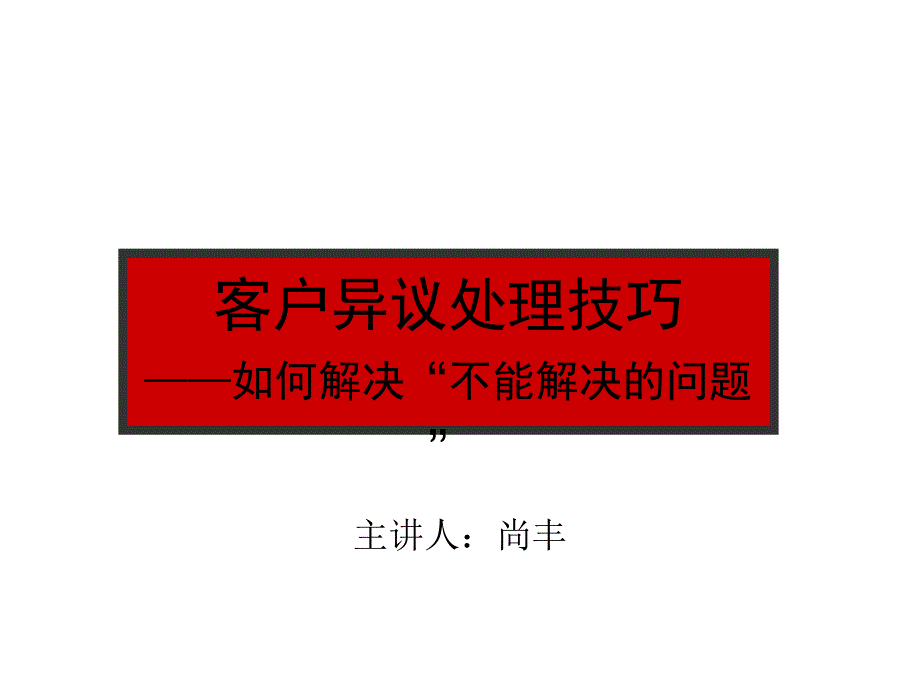 客户异议处理技巧

——如何解决“不能解决的问题”

主讲人：尚丰